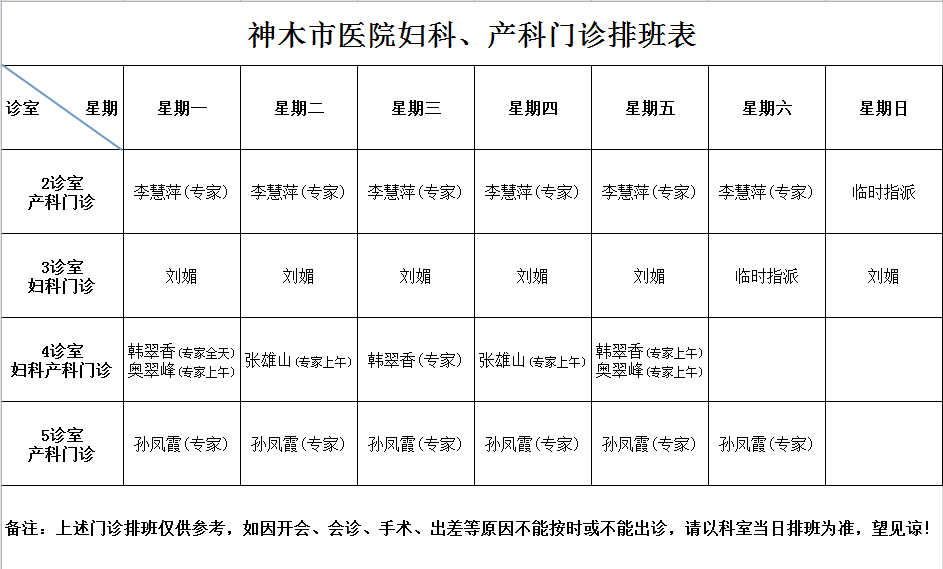 神木市医院妇科、产科门诊排班表

| 诊室 星期 | 星期一 | 星期二 | 星期三 | 星期四 | 星期五 | 星期六 | 星期日 |
|---|---|---|---|---|---|---|---|
| 2诊室 产科门诊 | 李慧萍(专家) | 李慧萍(专家) | 李慧萍(专家) | 李慧萍(专家) | 李慧萍(专家) | 李慧萍(专家) | 临时指派 |
| 3诊室 妇科门诊 | 刘媚 | 刘媚 | 刘媚 | 刘媚 | 刘媚 | 临时指派 | 刘媚 |
| 4诊室 妇科产科门诊 | 韩翠香(专家全天) 奥翠峰(专家上午) | 张雄山(专家上午) | 韩翠香(专家) | 张雄山(专家上午) | 韩翠香(专家上午) 奥翠峰(专家上午) | | |
| 5诊室 产科门诊 | 孙凤霞(专家) | 孙凤霞(专家) | 孙凤霞(专家) | 孙凤霞(专家) | 孙凤霞(专家) | 孙凤霞(专家) | |

备注：上述门诊排班仅供参考，如因开会、会诊、手术、出差等原因不能按时或不能出诊，请以科室当日排班为准，望见谅!